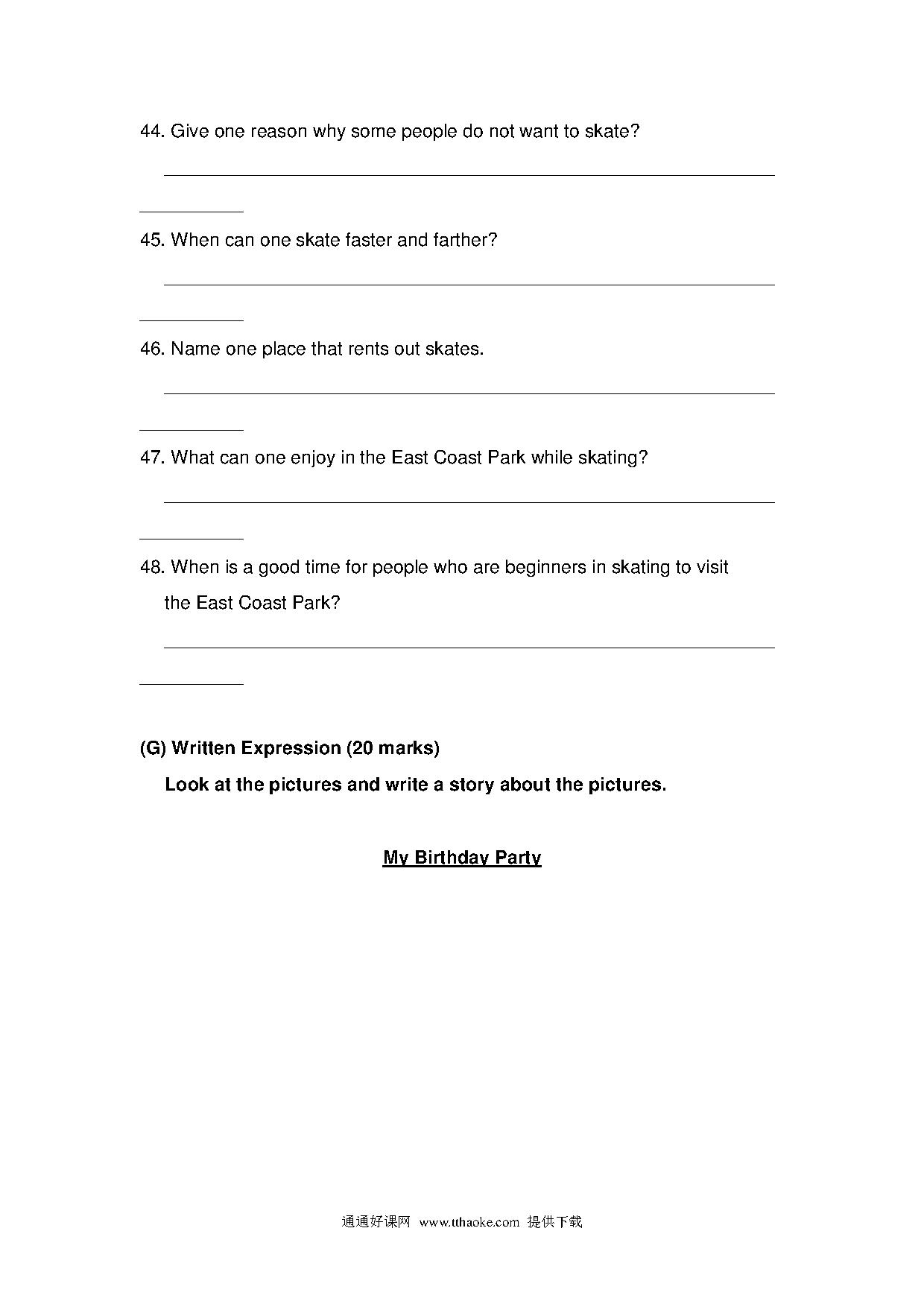 44. Give one reason why some people do not want to skate?

45. When can one skate faster and farther?

46. Name one place that rents out skates.

47. What can one enjoy in the East Coast Park while skating?

48. When is a good time for people who are beginners in skating to visit the East Coast Park?

(G) Written Expression (20 marks)

Look at the pictures and write a story about the pictures.

My Birthday Party

通通好课网 www.tthaoke.com 提供下载